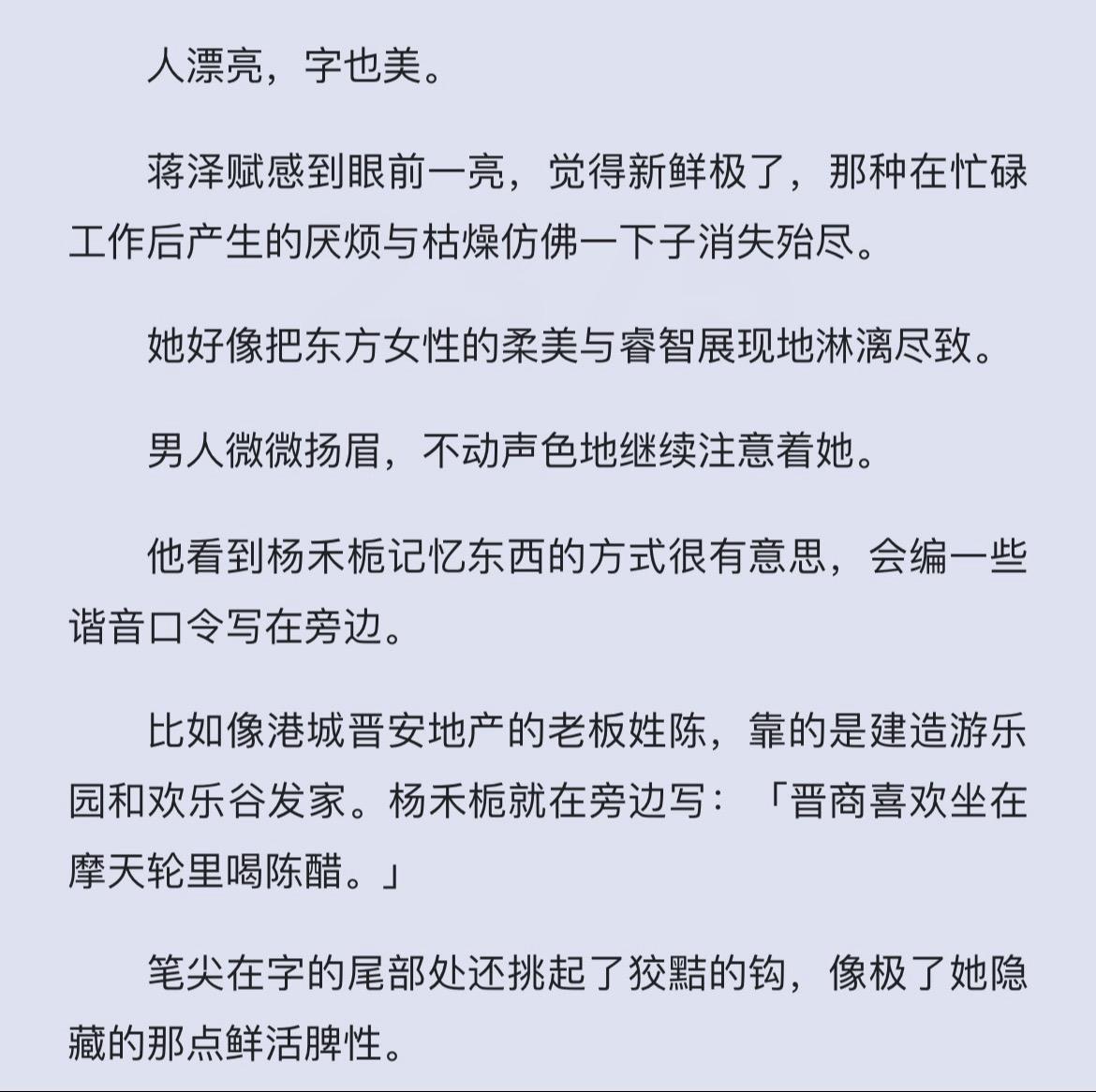 人漂亮，字也美。

蒋泽赋感到眼前一亮，觉得新鲜极了，那种在忙碌工作后产生的厌烦与枯燥仿佛一下子消失殆尽。

她好像把东方女性的柔美与睿智展现地淋漓尽致。

男人微微扬眉，不动声色地继续注意着她。

他看到杨禾栀记忆东西的方式很有意思，会编一些谐音口令写在旁边。

比如像港城晋安地产的老板姓陈，靠的是建造游乐园和欢乐谷发家。杨禾栀就在旁边写：「晋商喜欢坐在摩天轮里喝陈醋。」

笔尖在字的尾部处还挑起了狡黠的钩，像极了她隐藏的那点鲜活脾性。